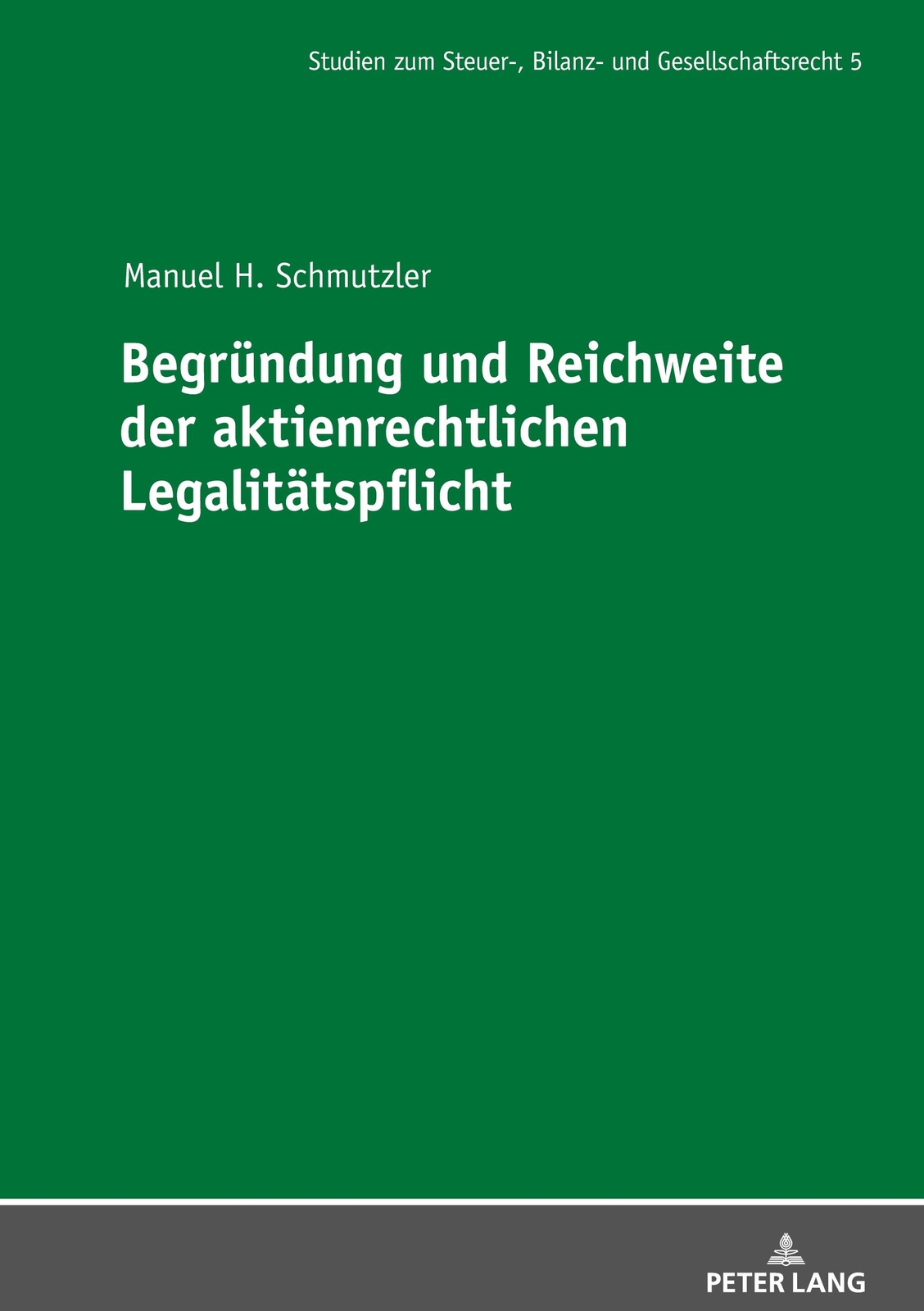 Studien zum Steuer-, Bilanz- und Gesellschaftsrecht 5

Manuel H. Schmutzler

Begründung und Reichweite der aktienrechtlichen Legalitätspflicht

PETER LANG